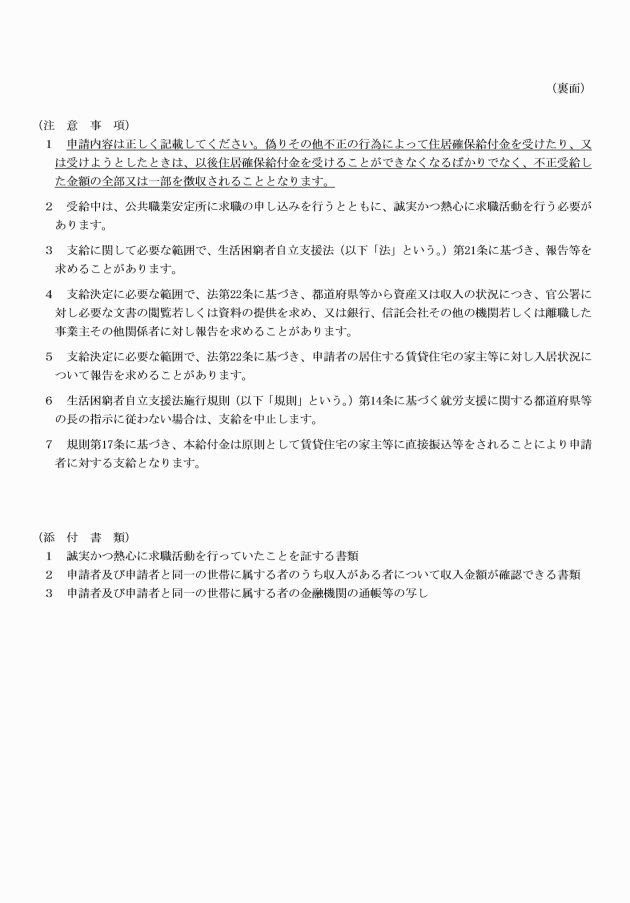 （裏面）

（注　意　事　項）

1　申請内容は正しく記載してください。偽りその他不正の行為によって住居確保給付金を受けたり、又は受けようとしたときは、以後住居確保給付金を受けることができなくなるばかりでなく、不正受給した金額の全部又は一部を徴収されることとなります。

2　受給中は、公共職業安定所に求職の申し込みを行うとともに、誠実かつ熱心に求職活動を行う必要があります。

3　支給に関して必要な範囲で、生活困窮者自立支援法（以下「法」という。）第21条に基づき、報告等を求めることがあります。

4　支給決定に必要な範囲で、法第22条に基づき、都道府県等から資産又は収入の状況につき、官公署に対し必要な文書の閲覧若しくは資料の提供を求め、又は銀行、信託会社その他の機関若しくは離職した事業主その他関係者に対し報告を求めることがあります。

5　支給決定に必要な範囲で、法第22条に基づき、申請者の居住する賃貸住宅の家主等に対し入居状況について報告を求めることがあります。

6　生活困窮者自立支援法施行規則（以下「規則」という。）第14条に基づく就労支援に関する都道府県等の長の指示に従わない場合は、支給を中止します。

7　規則第17条に基づき、本給付金は原則として賃貸住宅の家主等に直接振込等をされることにより申請者に対する支給となります。

（添　付　書　類）

1　誠実かつ熱心に求職活動を行っていたことを証する書類
2　申請者及び申請者と同一の世帯に属する者のうち収入がある者について収入金額が確認できる書類
3　申請者及び申請者と同一の世帯に属する者の金融機関の通帳等の写し